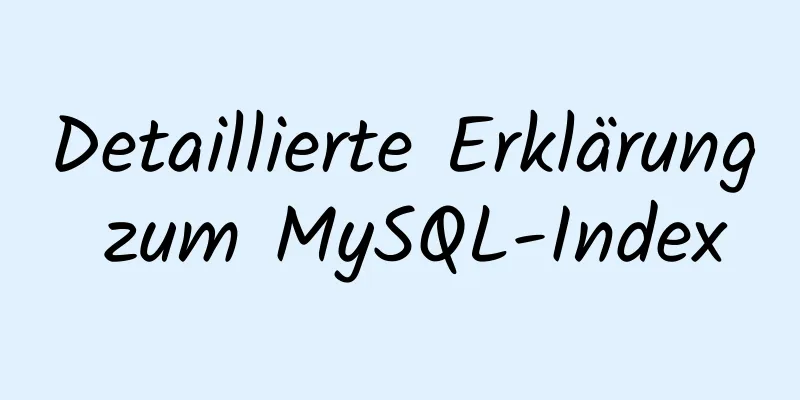 Detaillierte Erklärung zum MySQL-Index